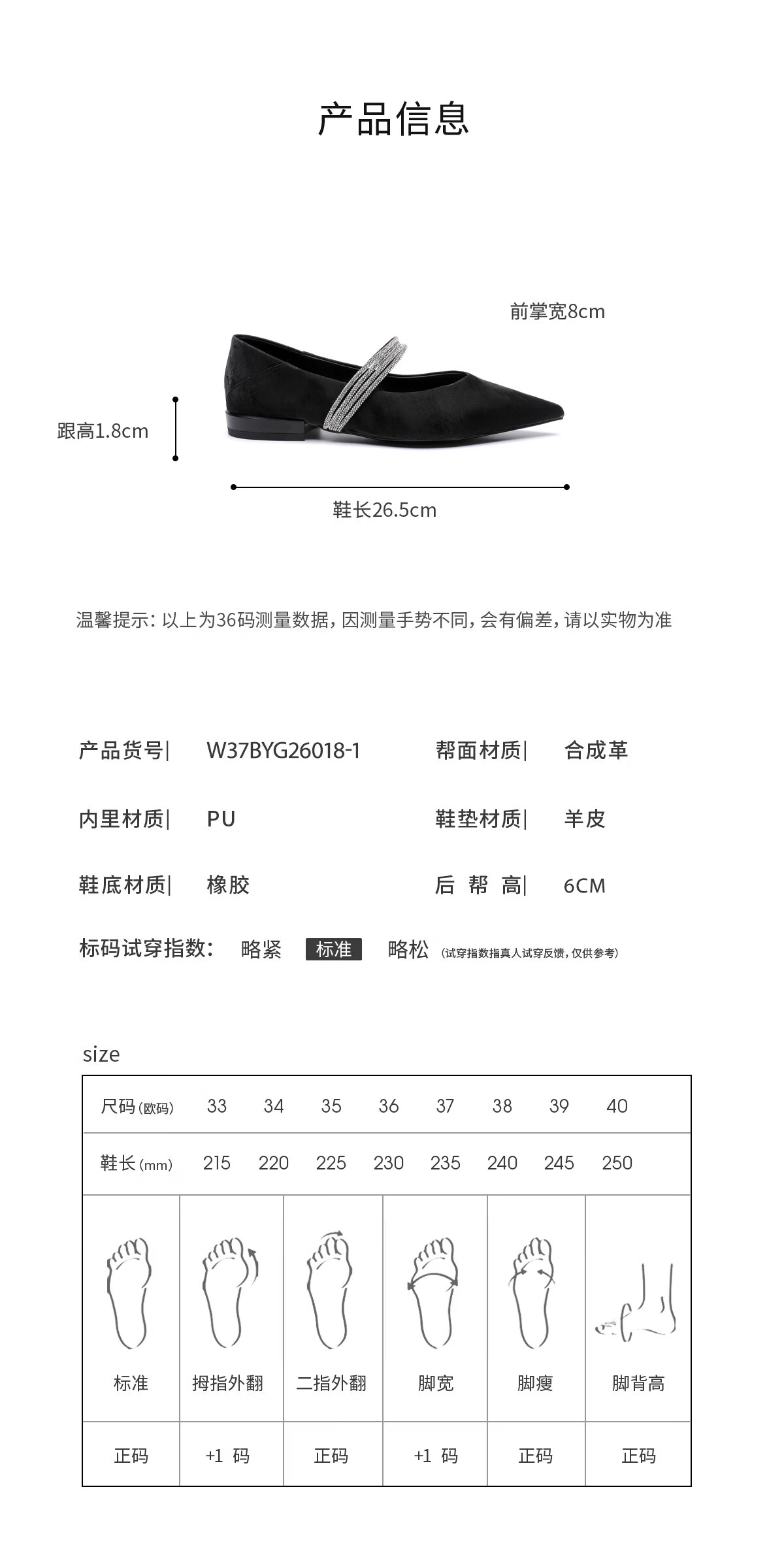 产品信息

前掌宽8cm

跟高1.8cm

鞋长26.5cm

温馨提示：以上为36码测量数据，因测量手势不同，会有偏差，请以实物为准

产品货号| W37BYG26018-1 帮面材质| 合成革

内里材质| PU 鞋垫材质| 羊皮

鞋底材质| 橡胶 后 帮 高| 6CM

标码试穿指数： 略紧 标准 略松 (试穿指数指真人试穿反馈，仅供参考)

size

| 尺码(欧码) | 33 | 34 | 35 | 36 | 37 | 38 | 39 | 40 |
|---|---|---|---|---|---|---|---|---|
| 鞋长(mm) | 215 | 220 | 225 | 230 | 235 | 240 | 245 | 250 |

| 标准 | 拇指外翻 | 二指外翻 | 脚宽 | 脚瘦 | 脚背高 |
|---|---|---|---|---|---|
| 正码 | +1 码 | 正码 | +1 码 | 正码 | 正码 |